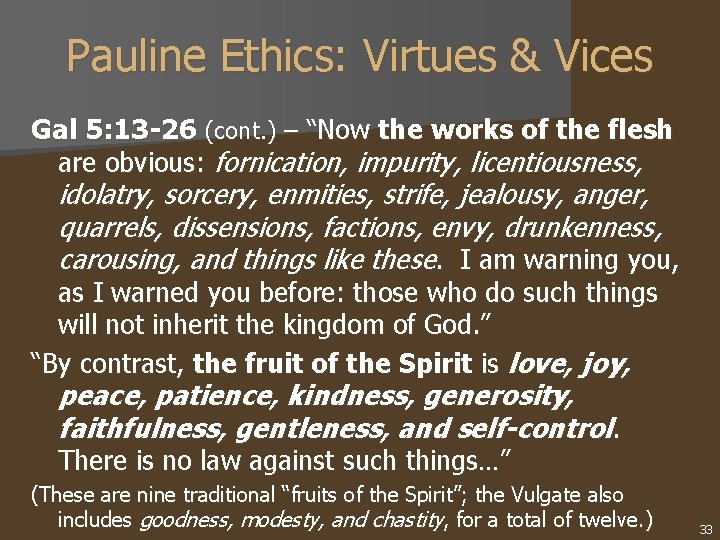 Pauline Ethics: Virtues & Vices

Gal 5:13-26 (cont.) – "Now the works of the flesh are obvious: fornication, impurity, licentiousness, idolatry, sorcery, enmities, strife, jealousy, anger, quarrels, dissensions, factions, envy, drunkenness, carousing, and things like these. I am warning you, as I warned you before: those who do such things will not inherit the kingdom of God."

"By contrast, the fruit of the Spirit is love, joy, peace, patience, kindness, generosity, faithfulness, gentleness, and self-control. There is no law against such things..."

(These are nine traditional "fruits of the Spirit"; the Vulgate also includes goodness, modesty, and chastity, for a total of twelve.)

33